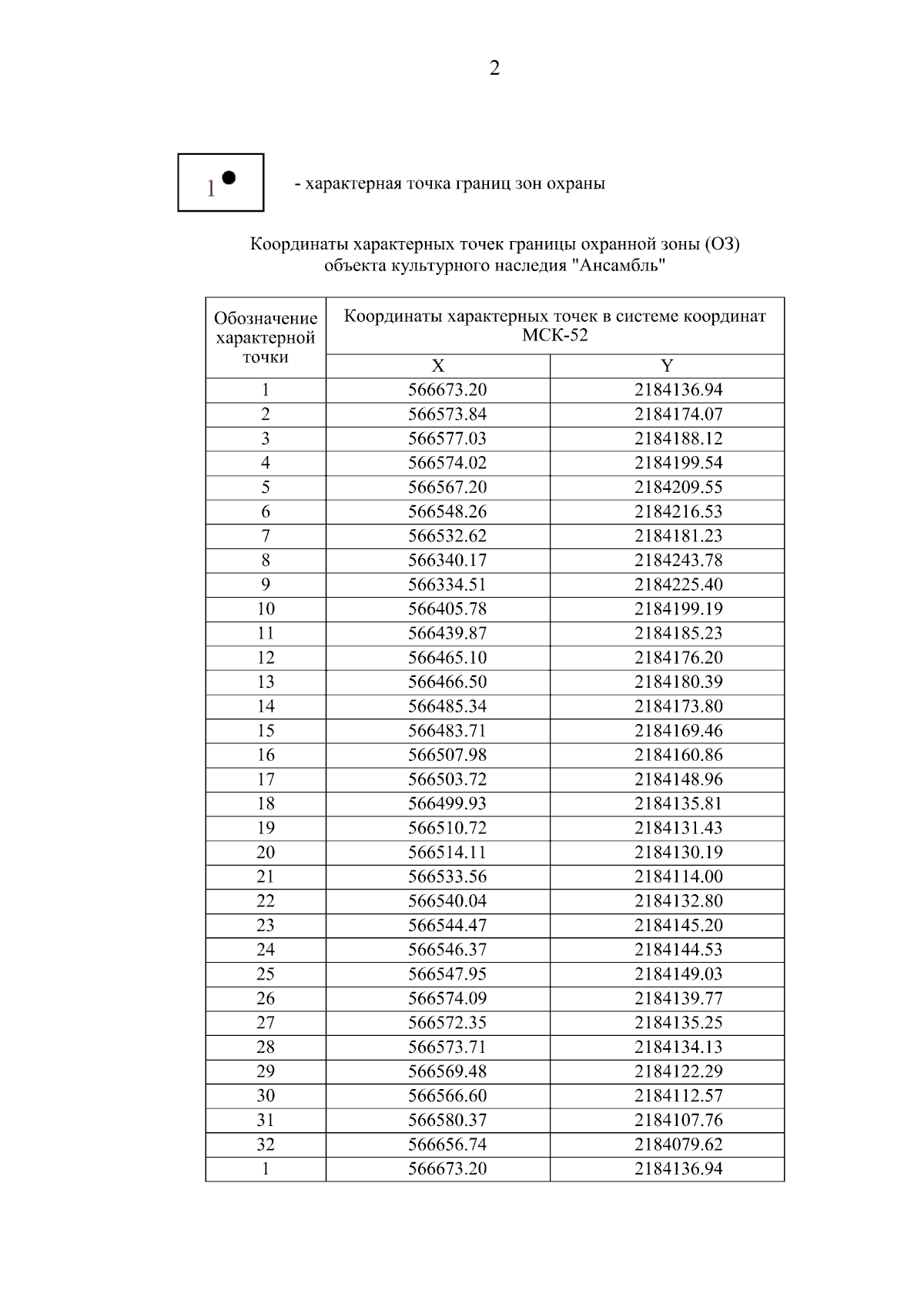 2

1 - характерная точка границ зон охраны

Координаты характерных точек границы охранной зоны (ОЗ) объекта культурного наследия "Ансамбль"

| Обозначение характерной точки | Координаты характерных точек в системе координат МСК-52 | |
|---|---|---|
| | X | Y |
| 1 | 566673.20 | 2184136.94 |
| 2 | 566573.84 | 2184174.07 |
| 3 | 566577.03 | 2184188.12 |
| 4 | 566574.02 | 2184199.54 |
| 5 | 566567.20 | 2184209.55 |
| 6 | 566548.26 | 2184216.53 |
| 7 | 566532.62 | 2184181.23 |
| 8 | 566340.17 | 2184243.78 |
| 9 | 566334.51 | 2184225.40 |
| 10 | 566405.78 | 2184199.19 |
| 11 | 566439.87 | 2184185.23 |
| 12 | 566465.10 | 2184176.20 |
| 13 | 566466.50 | 2184180.39 |
| 14 | 566485.34 | 2184173.80 |
| 15 | 566483.71 | 2184169.46 |
| 16 | 566507.98 | 2184160.86 |
| 17 | 566503.72 | 2184148.96 |
| 18 | 566499.93 | 2184135.81 |
| 19 | 566510.72 | 2184131.43 |
| 20 | 566514.11 | 2184130.19 |
| 21 | 566533.56 | 2184114.00 |
| 22 | 566540.04 | 2184132.80 |
| 23 | 566544.47 | 2184145.20 |
| 24 | 566546.37 | 2184144.53 |
| 25 | 566547.95 | 2184149.03 |
| 26 | 566574.09 | 2184139.77 |
| 27 | 566572.35 | 2184135.25 |
| 28 | 566573.71 | 2184134.13 |
| 29 | 566569.48 | 2184122.29 |
| 30 | 566566.60 | 2184112.57 |
| 31 | 566580.37 | 2184107.76 |
| 32 | 566656.74 | 2184079.62 |
| 1 | 566673.20 | 2184136.94 |